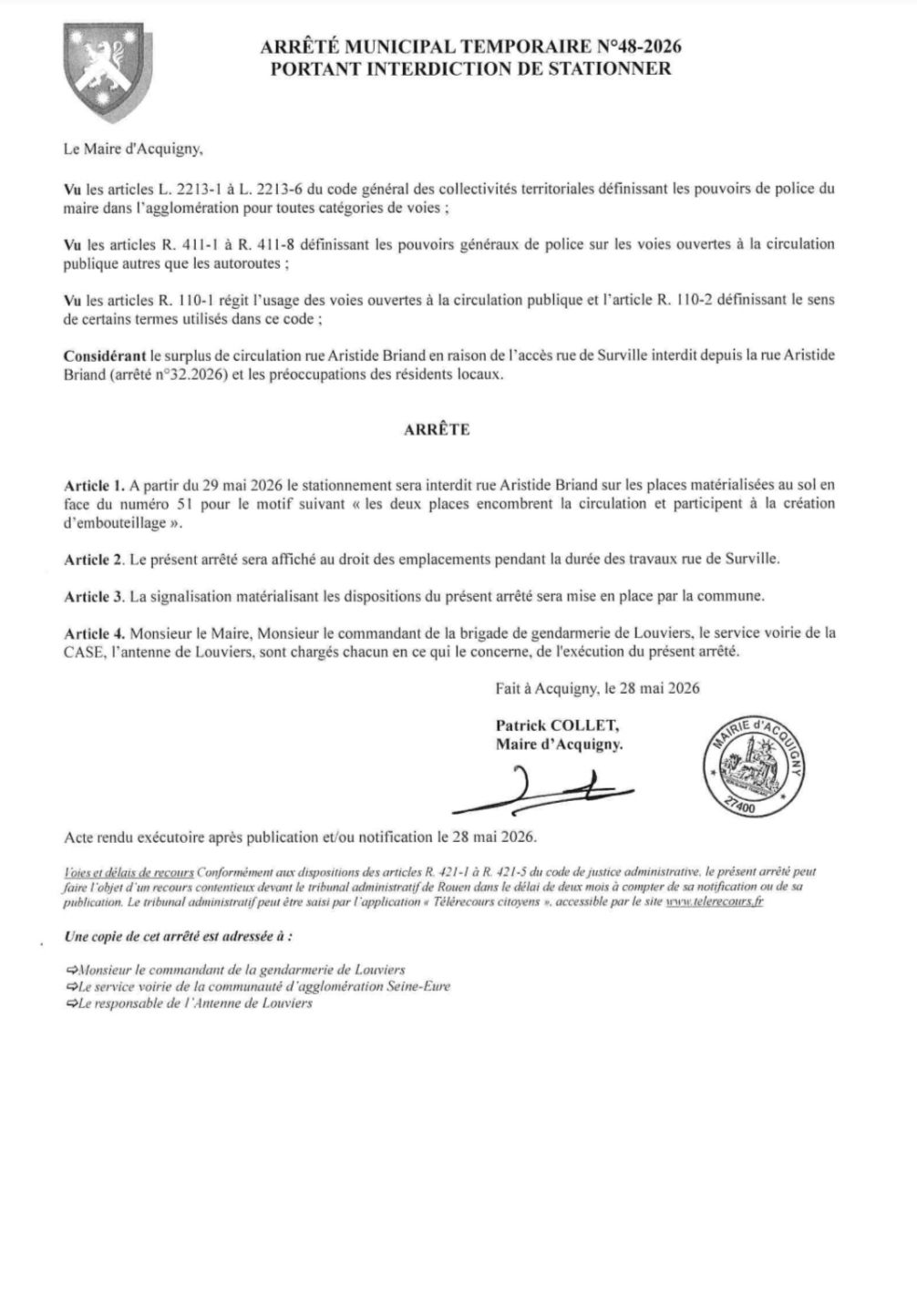 ARRÊTÉ MUNICIPAL TEMPORAIRE N°48-2026
PORTANT INTERDICTION DE STATIONNER

Le Maire d'Acquigny,

Vu les articles L. 2213-1 à L. 2213-6 du code général des collectivités territoriales définissant les pouvoirs de police du maire dans l'agglomération pour toutes catégories de voies ;

Vu les articles R. 411-1 à R. 411-8 définissant les pouvoirs généraux de police sur les voies ouvertes à la circulation publique autres que les autoroutes ;

Vu les articles R. 110-1 régit l'usage des voies ouvertes à la circulation publique et l'article R. 110-2 définissant le sens de certains termes utilisés dans ce code ;

Considérant le surplus de circulation rue Aristide Briand en raison de l'accès rue de Surville interdit depuis la rue Aristide Briand (arrêté n°32.2026) et les préoccupations des résidents locaux.

ARRÊTE

Article 1. A partir du 29 mai 2026 le stationnement sera interdit rue Aristide Briand sur les places matérialisées au sol en face du numéro 51 pour le motif suivant « les deux places encombrent la circulation et participent à la création d'embouteillage ».

Article 2. Le présent arrêté sera affiché au droit des emplacements pendant la durée des travaux rue de Surville.

Article 3. La signalisation matérialisant les dispositions du présent arrêté sera mise en place par la commune.

Article 4. Monsieur le Maire, Monsieur le commandant de la brigade de gendarmerie de Louviers, le service voirie de la CASE, l'antenne de Louviers, sont chargés chacun en ce qui le concerne, de l'exécution du présent arrêté.

Fait à Acquigny, le 28 mai 2026

Patrick COLLET,
Maire d'Acquigny.

MAIRIE d'ACQUIGNY
27400

Acte rendu exécutoire après publication et/ou notification le 28 mai 2026.

Voies et délais de recours Conformément aux dispositions des articles R. 421-1 à R. 421-5 du code de justice administrative, le présent arrêté peut faire l'objet d'un recours contentieux devant le tribunal administratif de Rouen dans le délai de deux mois à compter de sa notification ou de sa publication. Le tribunal administratif peut être saisi par l'application « Télérecours citoyens », accessible par le site www.telerecours.fr

Une copie de cet arrêté est adressée à :

⇨Monsieur le commandant de la gendarmerie de Louviers
⇨Le service voirie de la communauté d'agglomération Seine-Eure
⇨Le responsable de l'Antenne de Louviers